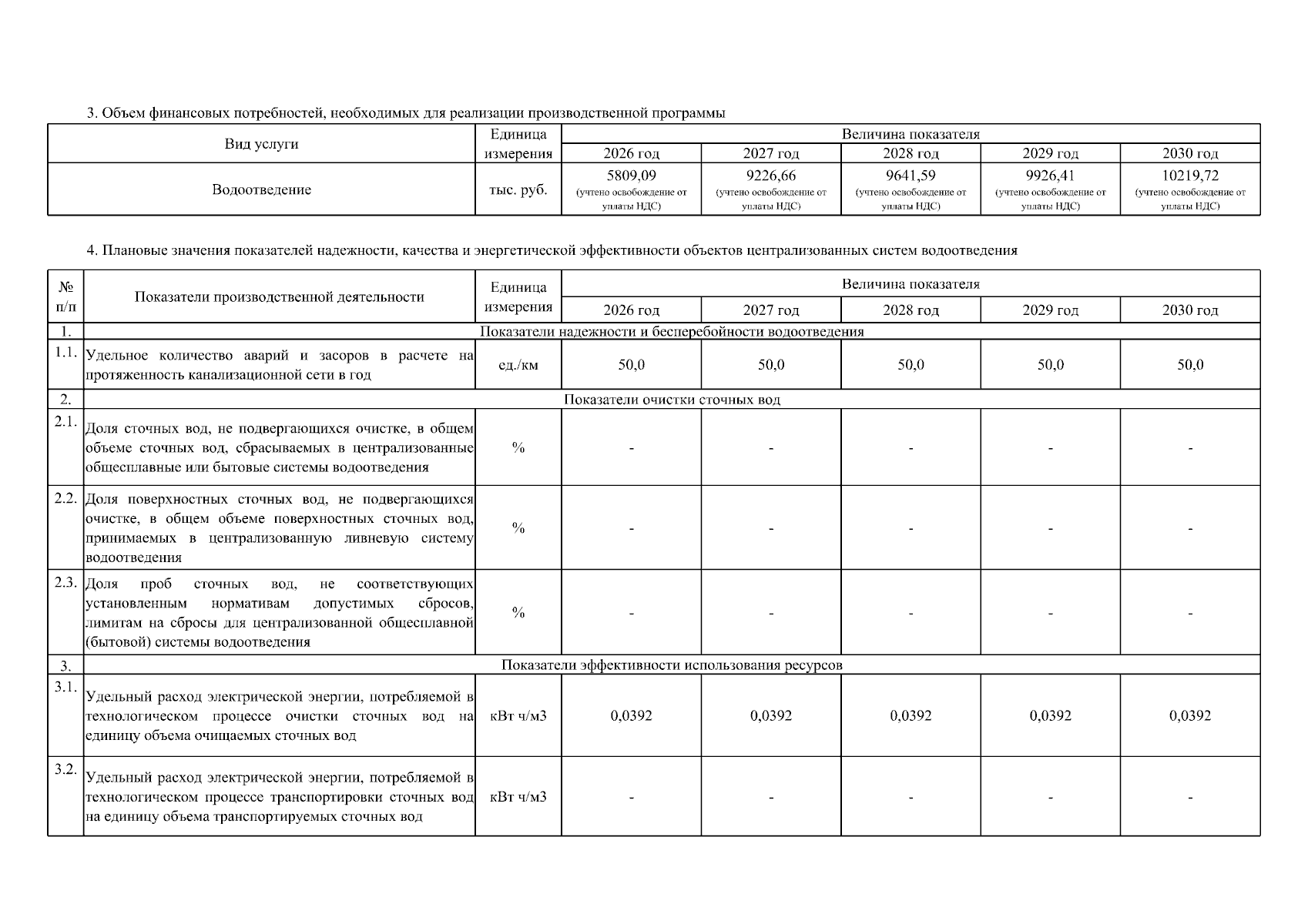 3. Объем финансовых потребностей, необходимых для реализации производственной программы

| Вид услуги | Единица измерения | Величина показателя | | | | |
|---|---|---|---|---|---|---|
| | | 2026 год | 2027 год | 2028 год | 2029 год | 2030 год |
| Водоотведение | тыс. руб. | 5809,09 (учтено освобождение от уплаты НДС) | 9226,66 (учтено освобождение от уплаты НДС) | 9641,59 (учтено освобождение от уплаты НДС) | 9926,41 (учтено освобождение от уплаты НДС) | 10219,72 (учтено освобождение от уплаты НДС) |

4. Плановые значения показателей надежности, качества и энергетической эффективности объектов централизованных систем водоотведения

| № п/п | Показатели производственной деятельности | Единица измерения | Величина показателя | | | | |
|---|---|---|---|---|---|---|---|
| | | | 2026 год | 2027 год | 2028 год | 2029 год | 2030 год |
| 1. | Показатели надежности и бесперебойности водоотведения | | | | | | |
| 1.1. | Удельное количество аварий и засоров в расчете на протяженность канализационной сети в год | ед./км | 50,0 | 50,0 | 50,0 | 50,0 | 50,0 |
| 2. | Показатели очистки сточных вод | | | | | | |
| 2.1. | Доля сточных вод, не подвергающихся очистке, в общем объеме сточных вод, сбрасываемых в централизованные общесплавные или бытовые системы водоотведения | % | - | - | - | - | - |
| 2.2. | Доля поверхностных сточных вод, не подвергающихся очистке, в общем объеме поверхностных сточных вод, принимаемых в централизованную ливневую систему водоотведения | % | - | - | - | - | - |
| 2.3. | Доля проб сточных вод, не соответствующих установленным нормативам допустимых сбросов, лимитам на сбросы для централизованной общесплавной (бытовой) системы водоотведения | % | - | - | - | - | - |
| 3. | Показатели эффективности использования ресурсов | | | | | | |
| 3.1. | Удельный расход электрической энергии, потребляемой в технологическом процессе очистки сточных вод на единицу объема очищаемых сточных вод | кВт ч/м3 | 0,0392 | 0,0392 | 0,0392 | 0,0392 | 0,0392 |
| 3.2. | Удельный расход электрической энергии, потребляемой в технологическом процессе транспортировки сточных вод на единицу объема транспортируемых сточных вод | кВт ч/м3 | - | - | - | - | - |